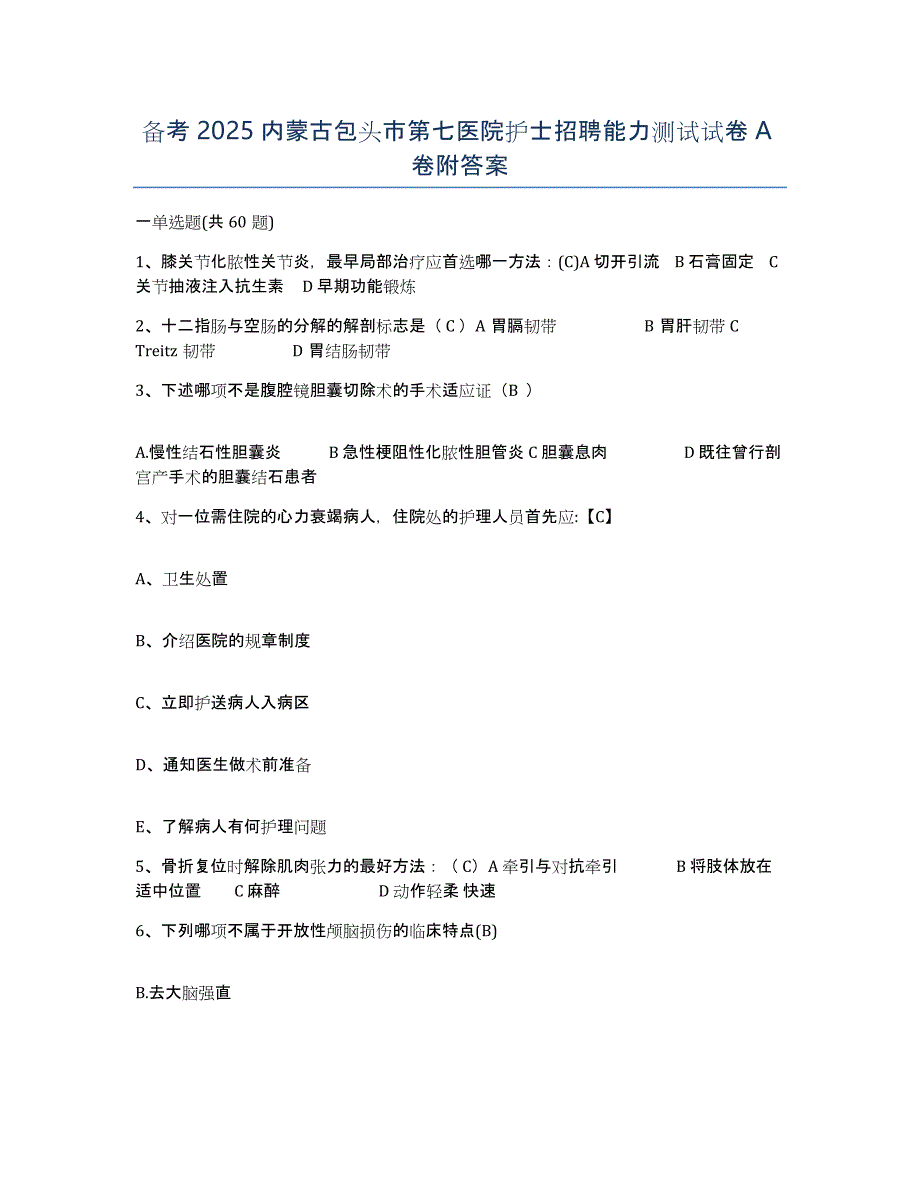 备考 2025 内蒙古包头市第七医院护士招聘能力测试试卷 A 卷附答案

一单选题(共 60 题)

1、膝关节化脓性关节炎，最早局部治疗应首选哪一方法：(C)A 切开引流 B 石膏固定 C 关节抽液注入抗生素 D 早期功能锻炼

2、十二指肠与空肠的分解的解剖标志是（ C ）A 胃膈韧带 B 胃肝韧带 C Treitz 韧带 D 胃结肠韧带

3、下述哪项不是腹腔镜胆囊切除术的手术适应证（B ）

A.慢性结石性胆囊炎 B 急性梗阻性化脓性胆管炎 C 胆囊息肉 D 既往曾行剖宫产手术的胆囊结石患者

4、对一位需住院的心力衰竭病人，住院处的护理人员首先应:【C】

A、卫生处置

B、介绍医院的规章制度

C、立即护送病人入病区

D、通知医生做术前准备

E、了解病人有何护理问题

5、骨折复位时解除肌肉张力的最好方法：（ C）A 牵引与对抗牵引 B 将肢体放在适中位置 C 麻醉 D 动作轻柔 快速

6、下列哪项不属于开放性颅脑损伤的临床特点(B)

B.去大脑强直